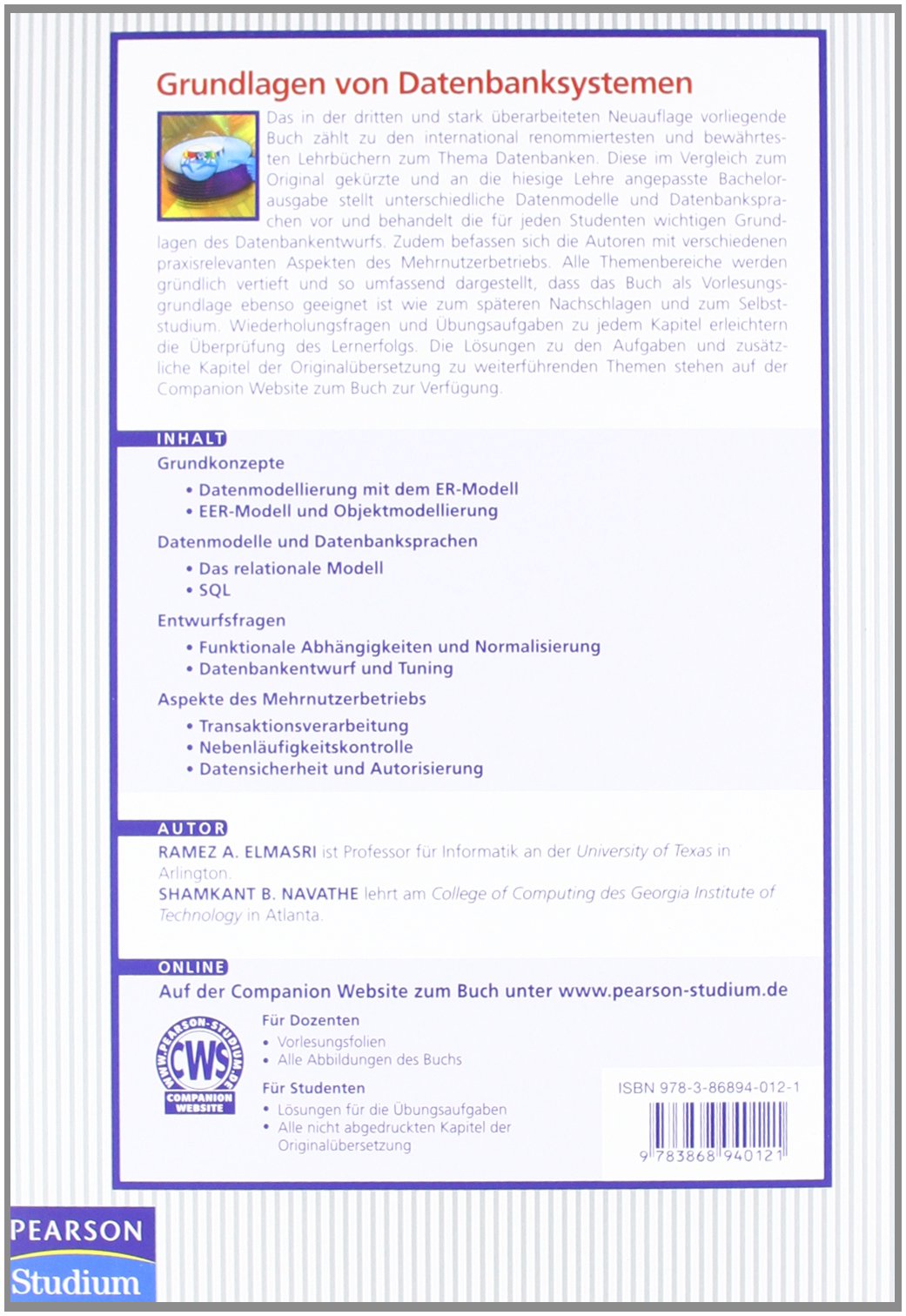 Grundlagen von Datenbanksystemen

Das in der dritten und stark überarbeiteten Neuauflage vorliegende Buch zählt zu den international renommiertesten und bewährtesten Lehrbüchern zum Thema Datenbanken. Diese im Vergleich zum Original gekürzte und an die hiesige Lehre angepasste Bachelorausgabe stellt unterschiedliche Datenmodelle und Datenbanksprachen vor und behandelt die für jeden Studenten wichtigen Grundlagen des Datenbankentwurfs. Zudem befassen sich die Autoren mit verschiedenen praxisrelevanten Aspekten des Mehrnutzerbetriebs. Alle Themenbereiche werden gründlich vertieft und so umfassend dargestellt, dass das Buch als Vorlesungsgrundlage ebenso geeignet ist wie zum späteren Nachschlagen und zum Selbststudium. Wiederholungsfragen und Übungsaufgaben zu jedem Kapitel erleichtern die Überprüfung des Lernerfolgs. Die Lösungen zu den Aufgaben und zusätzliche Kapitel der Originalübersetzung zu weiterführenden Themen stehen auf der Companion Website zum Buch zur Verfügung.

INHALT

Grundkonzepte
• Datenmodellierung mit dem ER-Modell
• EER-Modell und Objektmodellierung

Datenmodelle und Datenbanksprachen
• Das relationale Modell
• SQL

Entwurfsfragen
• Funktionale Abhängigkeiten und Normalisierung
• Datenbankentwurf und Tuning

Aspekte des Mehrnutzerbetriebs
• Transaktionsverarbeitung
• Nebenläufigkeitskontrolle
• Datensicherheit und Autorisierung

AUTOR

RAMEZ A. ELMASRI ist Professor für Informatik an der University of Texas in Arlington.
SHAMKANT B. NAVATHE lehrt am College of Computing des Georgia Institute of Technology in Atlanta.

ONLINE

Auf der Companion Website zum Buch unter www.pearson-studium.de

WWW.PEARSON-STUDIUM.DE CWS COMPANION WEBSITE

Für Dozenten
• Vorlesungsfolien
• Alle Abbildungen des Buchs

Für Studenten
• Lösungen für die Übungsaufgaben
• Alle nicht abgedruckten Kapitel der Originalübersetzung

ISBN 978-3-86894-012-1

9 783868 940121

PEARSON
Studium